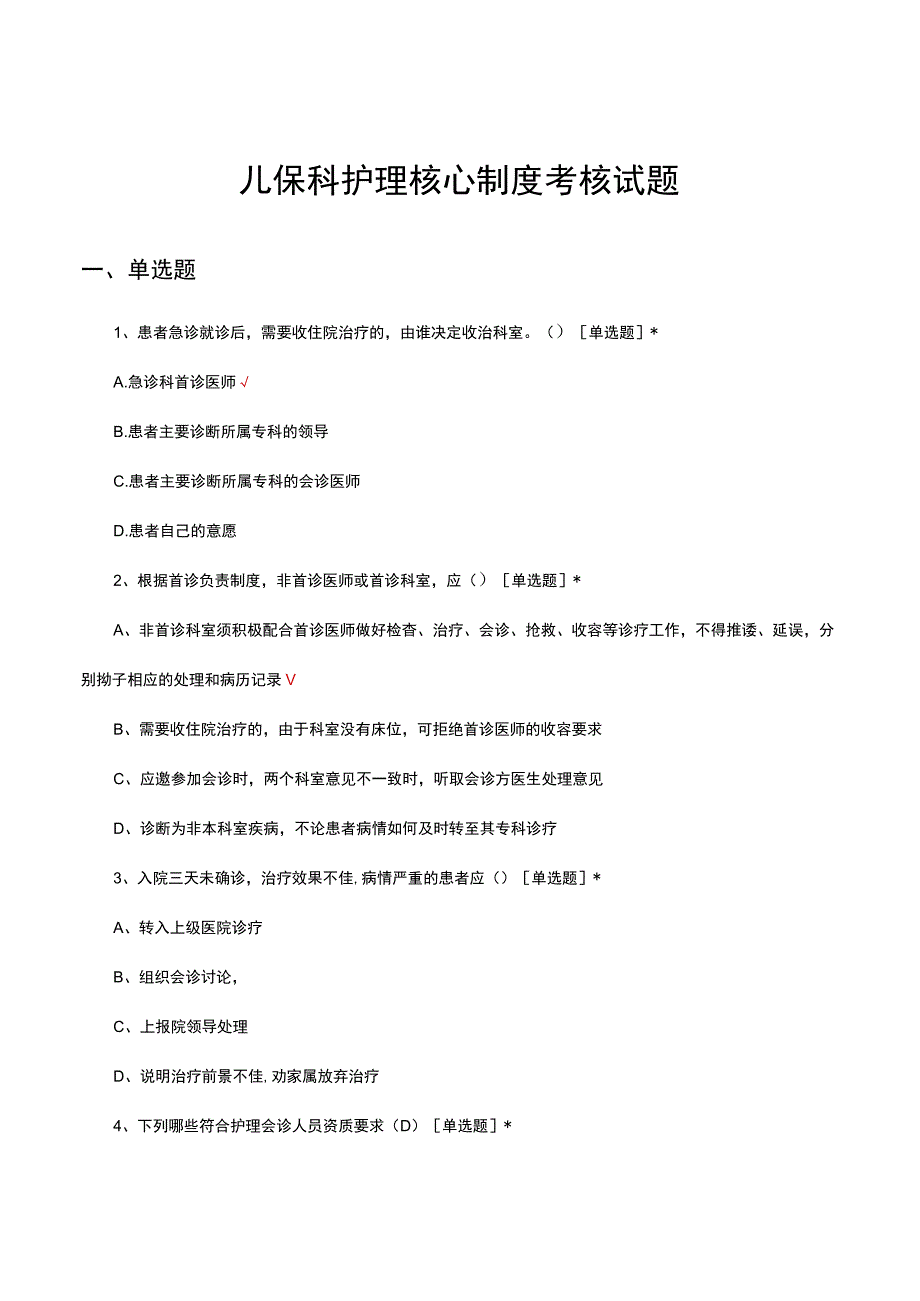 儿保科护理核心制度考核试题

一、单选题

1、患者急诊就诊后，需要收住院治疗的，由谁决定收治科室。（）［单选题］*

A.急诊科首诊医师√

B.患者主要诊断所属专科的领导

C.患者主要诊断所属专科的会诊医师

D.患者自己的意愿

2、根据首诊负责制度，非首诊医师或首诊科室，应（）［单选题］*

A、非首诊科室须积极配合首诊医师做好检杳、治疗、会诊、抢救、收容等诊疗工作，不得推诿、延误，分别拗子相应的处理和病历记录V

B、需要收住院治疗的，由于科室没有床位，可拒绝首诊医师的收容要求

C、应邀参加会诊时，两个科室意见不一致时，听取会诊方医生处理意见

D、诊断为非本科室疾病，不论患者病情如何及时转至其专科诊疗

3、入院三天未确诊，治疗效果不佳，病情严重的患者应（）［单选题］*

A、转入上级医院诊疗

B、组织会诊讨论，

C、上报院领导处理

D、说明治疗前景不佳，劝家属放弃治疗

4、下列哪些符合护理会诊人员资质要求（D）［单选题］*